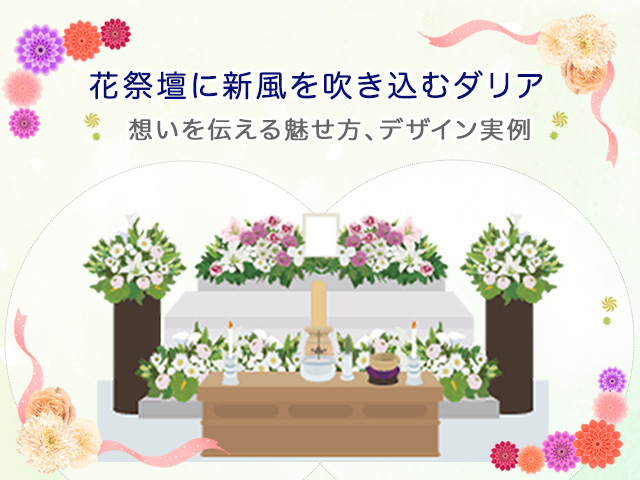 花祭壇に新風を吹き込むダリア
想いを伝える魅せ方、デザイン実例